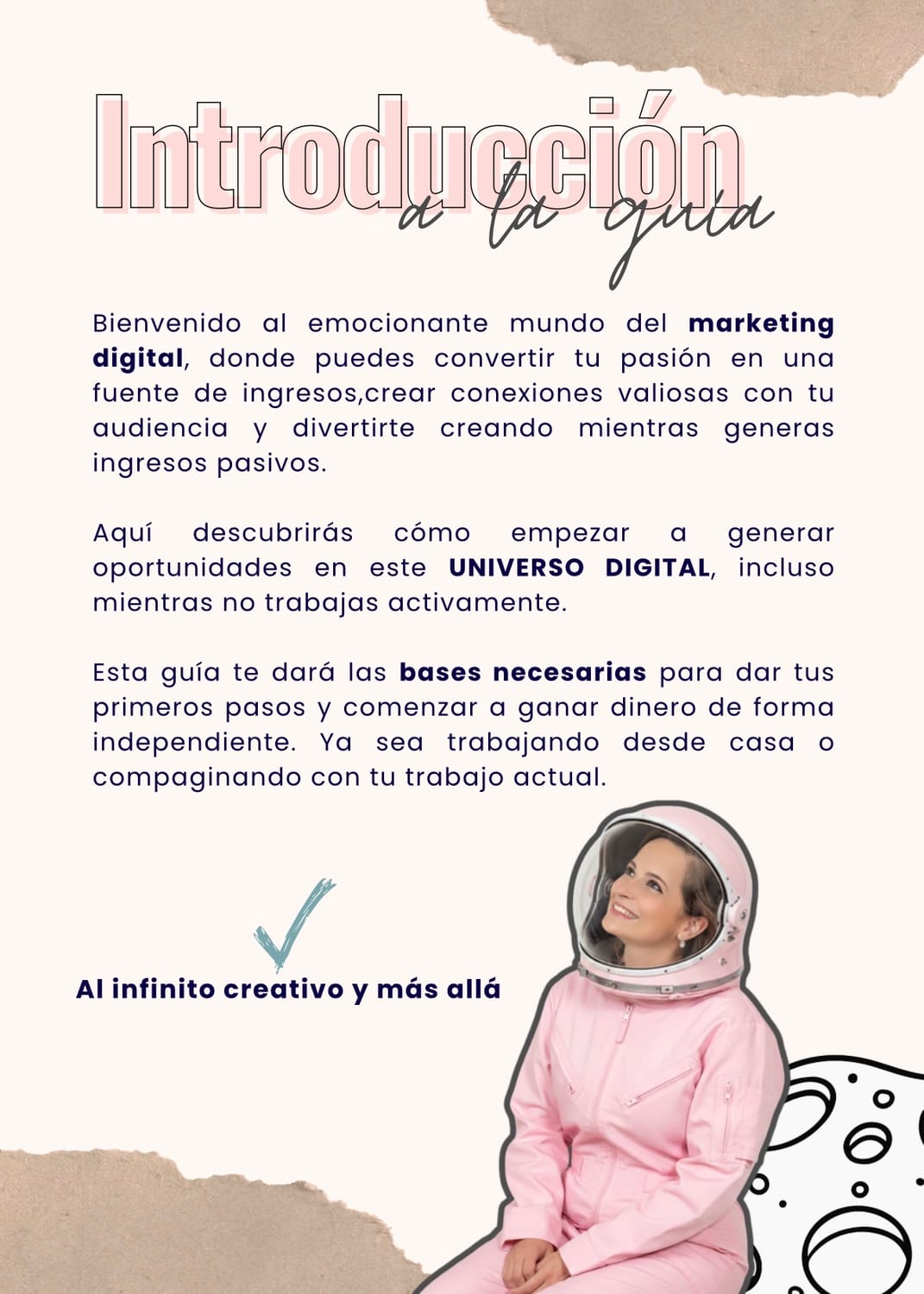 Introducción
a la guía

Bienvenido al emocionante mundo del marketing digital, donde puedes convertir tu pasión en una fuente de ingresos,crear conexiones valiosas con tu audiencia y divertirte creando mientras generas ingresos pasivos.

Aquí descubrirás cómo empezar a generar oportunidades en este UNIVERSO DIGITAL, incluso mientras no trabajas activamente.

Esta guía te dará las bases necesarias para dar tus primeros pasos y comenzar a ganar dinero de forma independiente. Ya sea trabajando desde casa o compaginando con tu trabajo actual.

Al infinito creativo y más allá